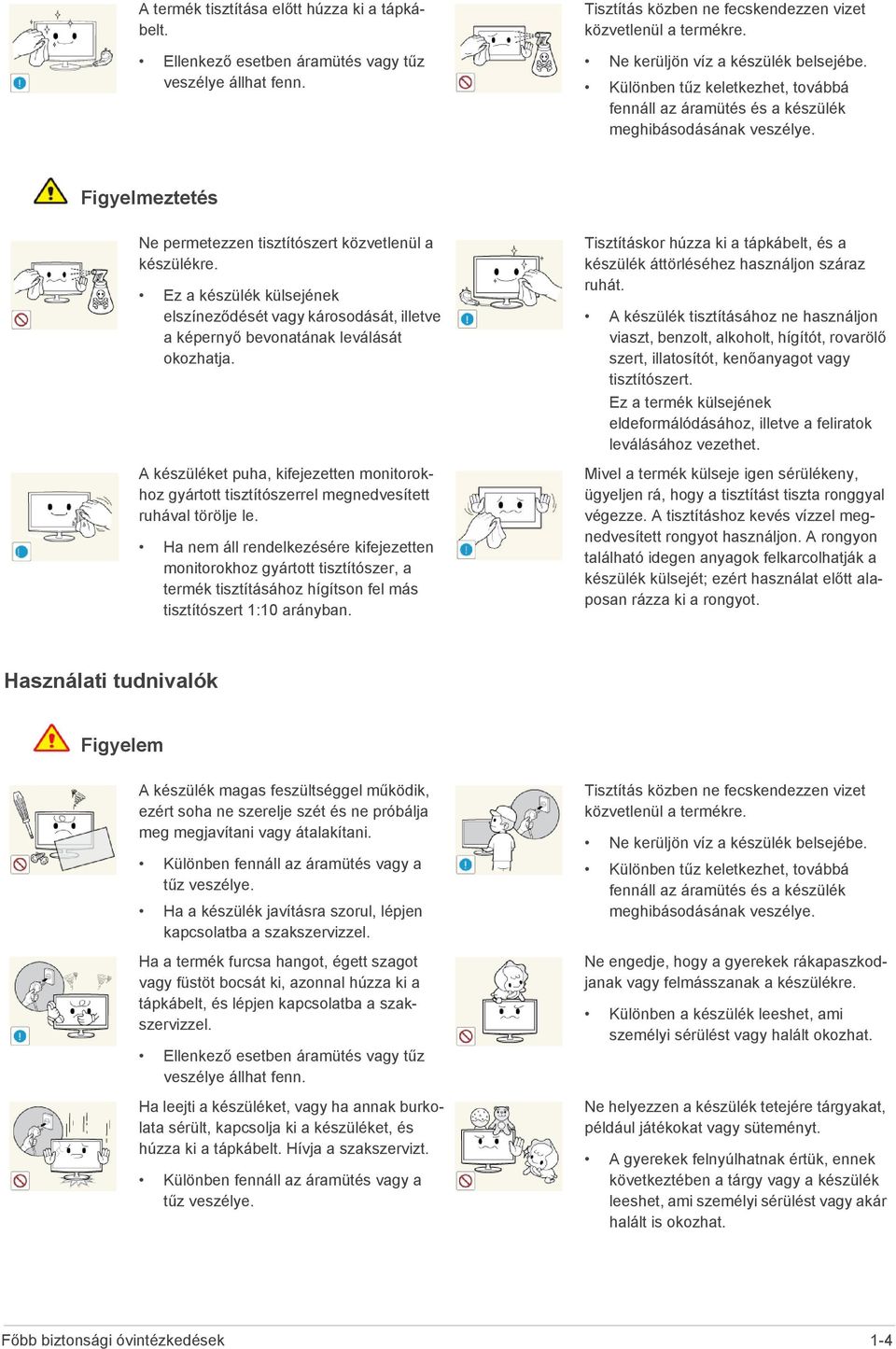 A termék tisztítása előtt húzza ki a tápkábelt.

• Ellenkező esetben áramütés vagy tűz veszélye állhat fenn.

Tisztítás közben ne fecskendezzen vizet közvetlenül a termékre.

• Ne kerüljön víz a készülék belsejébe.
• Különben tűz keletkezhet, továbbá fennáll az áramütés és a készülék meghibásodásának veszélye.

Figyelmeztetés

Ne permetezzen tisztítószert közvetlenül a készülékre.

• Ez a készülék külsejének elszíneződését vagy károsodását, illetve a képernyő bevonatának leválását okozhatja.

Tisztításkor húzza ki a tápkábelt, és a készülék áttörléséhez használjon száraz ruhát.

• A készülék tisztításához ne használjon viaszt, benzolt, alkoholt, hígítót, rovarölő szert, illatosítót, kenőanyagot vagy tisztítószert.
Ez a termék külsejének eldeformálódásához, illetve a feliratok leválásához vezethet.

A készüléket puha, kifejezetten monitorokhoz gyártott tisztítószerrel megnedvesített ruhával törölje le.

• Ha nem áll rendelkezésére kifejezetten monitorokhoz gyártott tisztítószer, a termék tisztításához hígítson fel más tisztítószert 1:10 arányban.

Mivel a termék külseje igen sérülékeny, ügyeljen rá, hogy a tisztítást tiszta ronggyal végezze. A tisztításhoz kevés vízzel megnedvesített rongyot használjon. A rongyon található idegen anyagok felkarcolhatják a készülék külsejét; ezért használat előtt alaposan rázza ki a rongyot.

Használati tudnivalók

Figyelem

A készülék magas feszültséggel működik, ezért soha ne szerelje szét és ne próbálja meg megjavítani vagy átalakítani.

• Különben fennáll az áramütés vagy a tűz veszélye.
• Ha a készülék javításra szorul, lépjen kapcsolatba a szakszervizzel.

Tisztítás közben ne fecskendezzen vizet közvetlenül a termékre.

• Ne kerüljön víz a készülék belsejébe.
• Különben tűz keletkezhet, továbbá fennáll az áramütés és a készülék meghibásodásának veszélye.

Ha a termék furcsa hangot, égett szagot vagy füstöt bocsát ki, azonnal húzza ki a tápkábelt, és lépjen kapcsolatba a szakszervizzel.

• Ellenkező esetben áramütés vagy tűz veszélye állhat fenn.

Ne engedje, hogy a gyerekek rákapaszkodjanak vagy felmásszanak a készülékre.

• Különben a készülék leeshet, ami személyi sérülést vagy halált okozhat.

Ha leejti a készüléket, vagy ha annak burkolata sérült, kapcsolja ki a készüléket, és húzza ki a tápkábelt. Hívja a szakszervizt.

• Különben fennáll az áramütés vagy a tűz veszélye.

Ne helyezzen a készülék tetejére tárgyakat, például játékokat vagy süteményt.

• A gyerekek felnyúlhatnak értük, ennek következtében a tárgy vagy a készülék leeshet, ami személyi sérülést vagy akár halált is okozhat.

Főbb biztonsági óvintézkedések 1-4